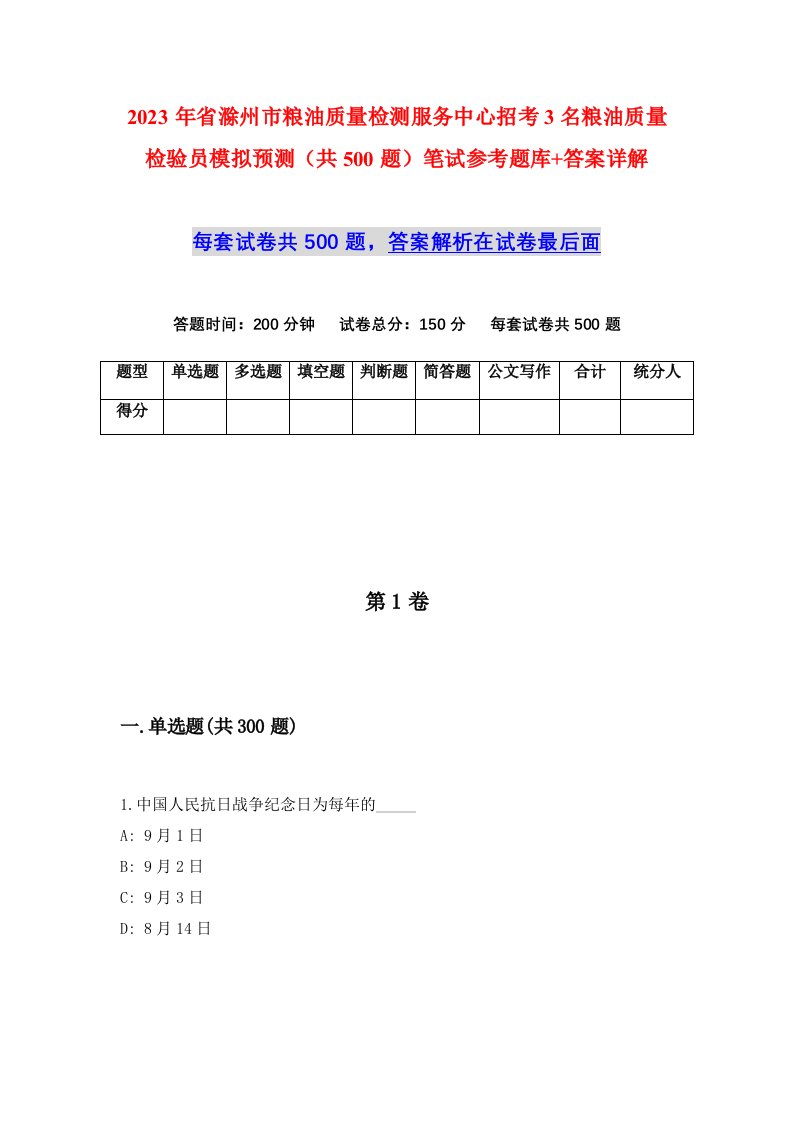 2023年省滁州市粮油质量检测服务中心招考3名粮油质量检验员模拟预测（共500题）笔试参考题库+答案详解

每套试卷共500题，答案解析在试卷最后面

答题时间：200分钟　试卷总分：150分　每套试卷共500题

| 题型 | 单选题 | 多选题 | 填空题 | 判断题 | 简答题 | 公文写作 | 合计 | 统分人 |
|---|---|---|---|---|---|---|---|---|
| 得分 | | | | | | | | |

第1卷

一.单选题(共300题)

1.中国人民抗日战争纪念日为每年的_____

A: 9月1日

B: 9月2日

C: 9月3日

D: 8月14日